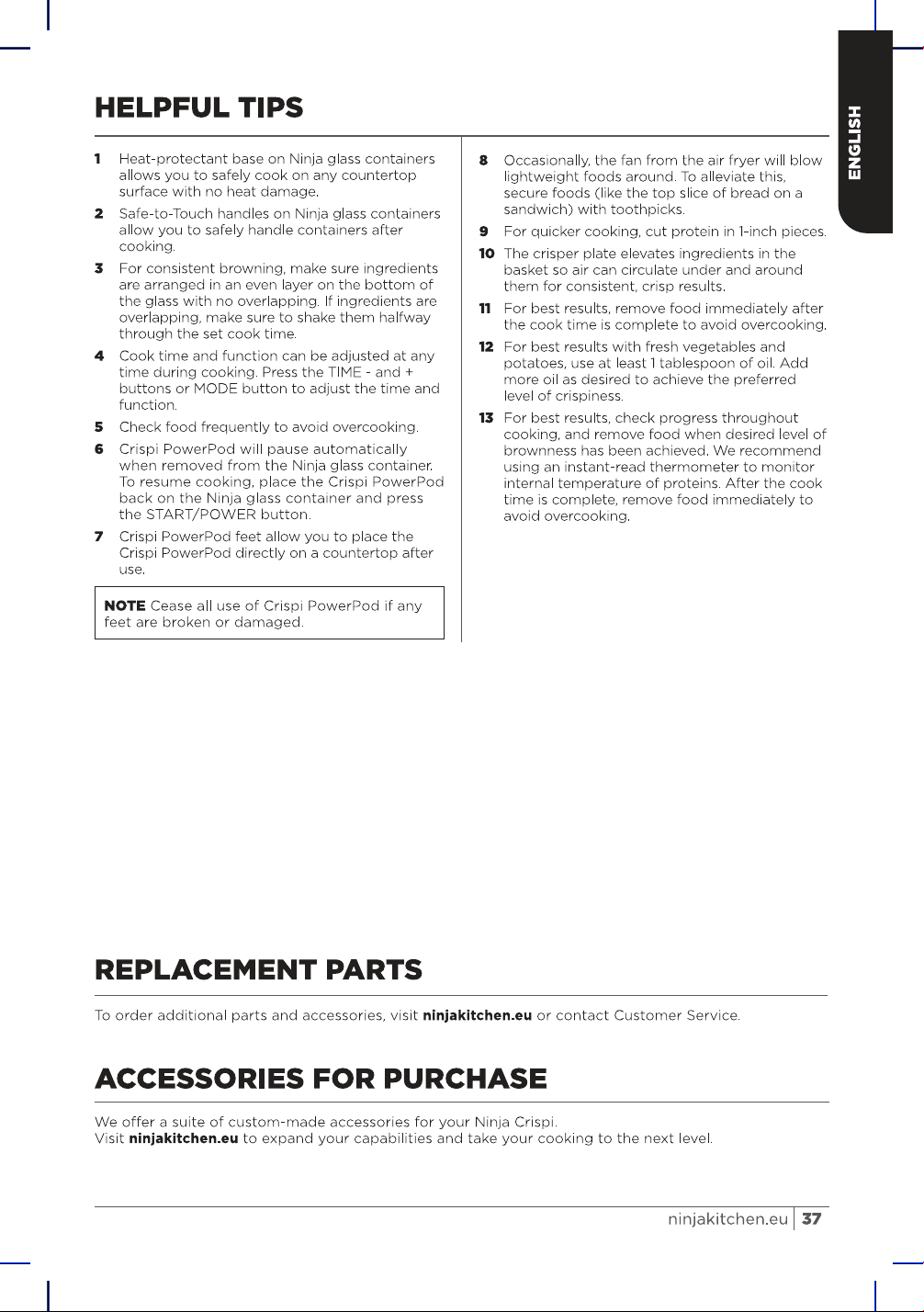 ENGLISH

HELPFUL TIPS

1 Heat-protectant base on Ninja glass containers allows you to safely cook on any countertop surface with no heat damage.

2 Safe-to-Touch handles on Ninja glass containers allow you to safely handle containers after cooking.

3 For consistent browning, make sure ingredients are arranged in an even layer on the bottom of the glass with no overlapping. If ingredients are overlapping, make sure to shake them halfway through the set cook time.

4 Cook time and function can be adjusted at any time during cooking. Press the TIME - and + buttons or MODE button to adjust the time and function.

5 Check food frequently to avoid overcooking.

6 Crispi PowerPod will pause automatically when removed from the Ninja glass container. To resume cooking, place the Crispi PowerPod back on the Ninja glass container and press the START/POWER button.

7 Crispi PowerPod feet allow you to place the Crispi PowerPod directly on a countertop after use.

NOTE Cease all use of Crispi PowerPod if any feet are broken or damaged.

8 Occasionally, the fan from the air fryer will blow lightweight foods around. To alleviate this, secure foods (like the top slice of bread on a sandwich) with toothpicks.

9 For quicker cooking, cut protein in 1-inch pieces.

10 The crisper plate elevates ingredients in the basket so air can circulate under and around them for consistent, crisp results.

11 For best results, remove food immediately after the cook time is complete to avoid overcooking.

12 For best results with fresh vegetables and potatoes, use at least 1 tablespoon of oil. Add more oil as desired to achieve the preferred level of crispiness.

13 For best results, check progress throughout cooking, and remove food when desired level of brownness has been achieved. We recommend using an instant-read thermometer to monitor internal temperature of proteins. After the cook time is complete, remove food immediately to avoid overcooking.

REPLACEMENT PARTS

To order additional parts and accessories, visit ninjakitchen.eu or contact Customer Service.

ACCESSORIES FOR PURCHASE

We offer a suite of custom-made accessories for your Ninja Crispi.
Visit ninjakitchen.eu to expand your capabilities and take your cooking to the next level.

ninjakitchen.eu 37